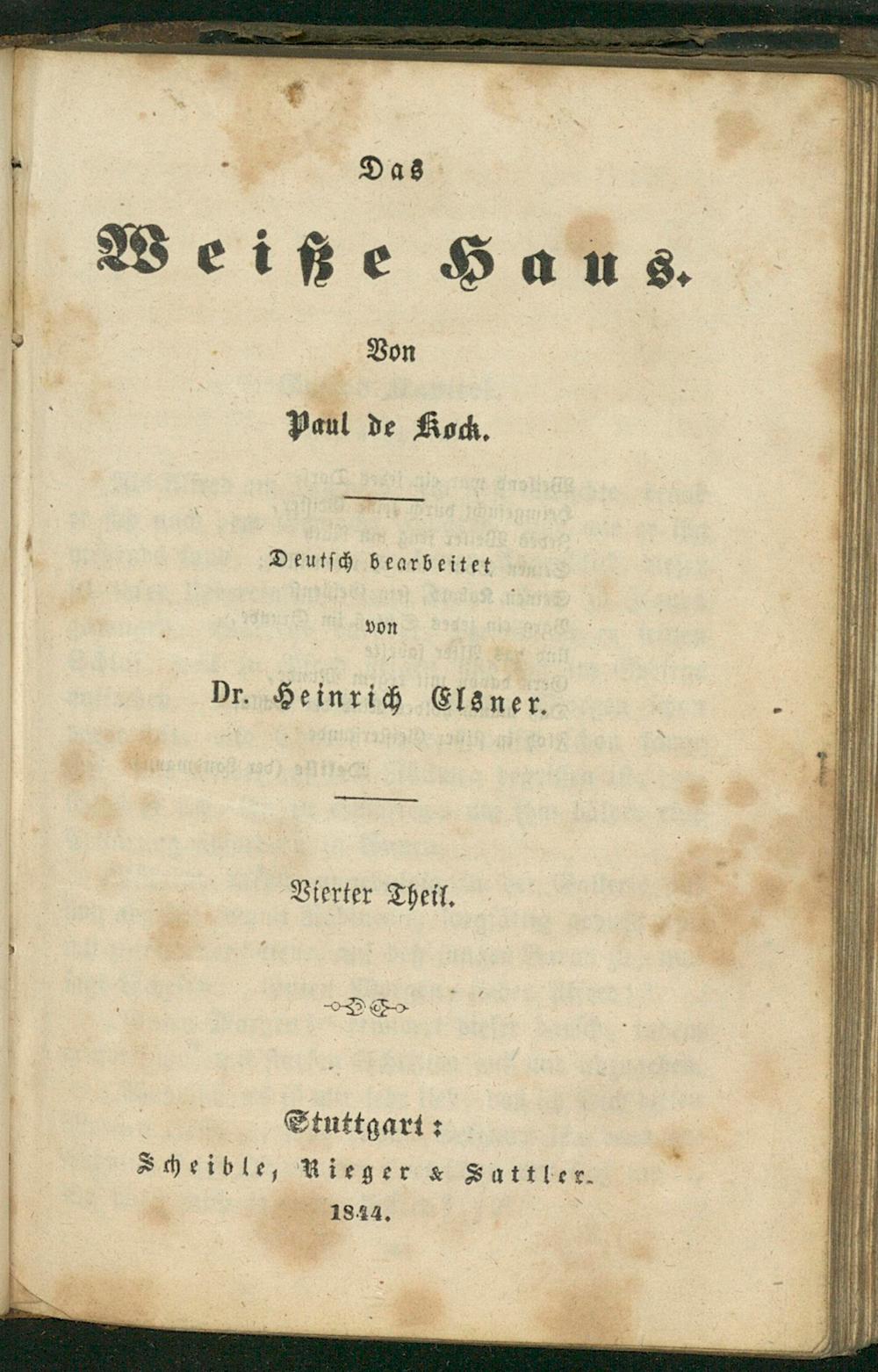 Das

Weiße Haus.

Von

Paul de Kock.

Deutsch bearbeitet

von

Dr. Heinrich Elsner.

Vierter Theil.

Stuttgart:

Scheible, Rieger & Sattler.

1844.